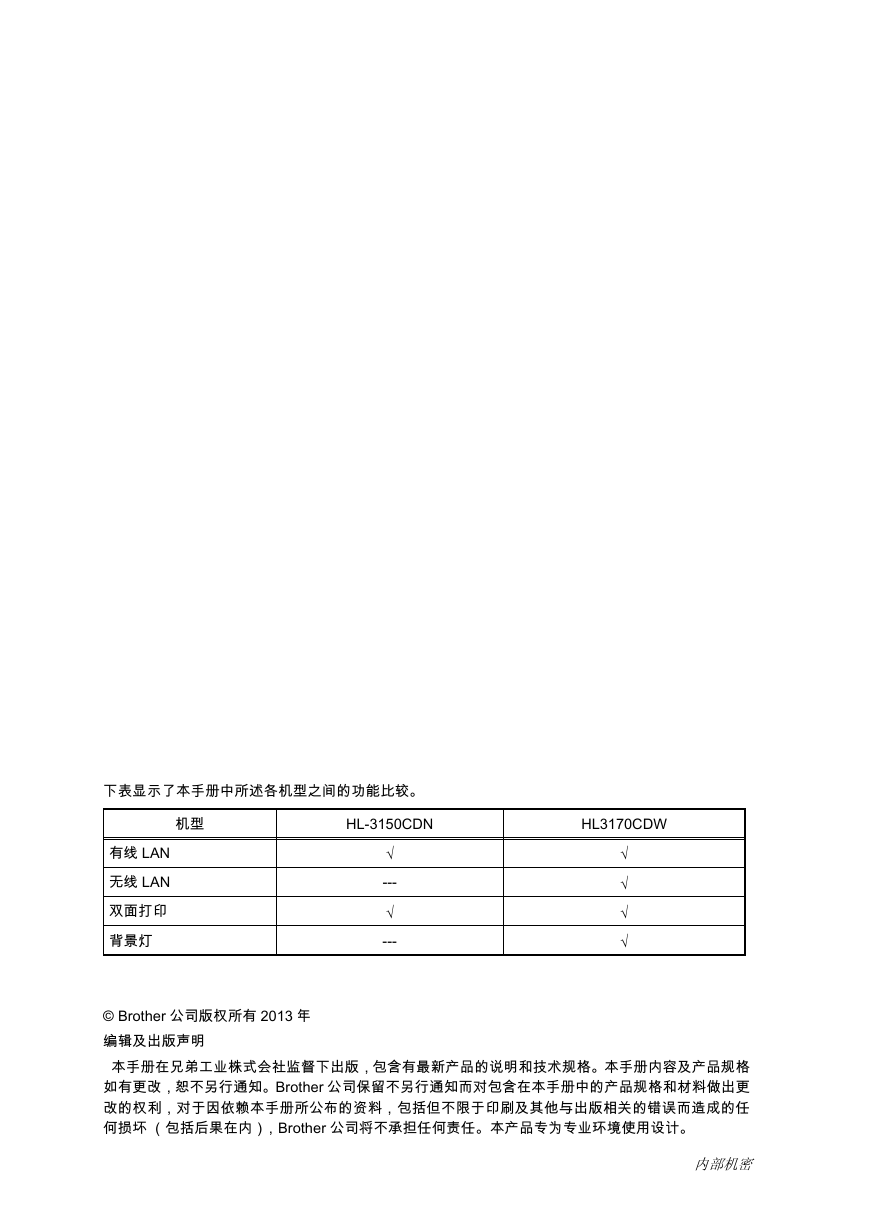 下表显示了本手册中所述各机型之间的功能比较。

| 机型 | HL-3150CDN | HL3170CDW |
|---|---|---|
| 有线 LAN | √ | √ |
| 无线 LAN | --- | √ |
| 双面打印 | √ | √ |
| 背景灯 | --- | √ |

© Brother 公司版权所有 2013 年

编辑及出版声明

本手册在兄弟工业株式会社监督下出版，包含有最新产品的说明和技术规格。本手册内容及产品规格如有更改，恕不另行通知。Brother 公司保留不另行通知而对包含在本手册中的产品规格和材料做出更改的权利，对于因依赖本手册所公布的资料，包括但不限于印刷及其他与出版相关的错误而造成的任何损坏（包括后果在内），Brother 公司将不承担任何责任。本产品专为专业环境使用设计。

内部机密